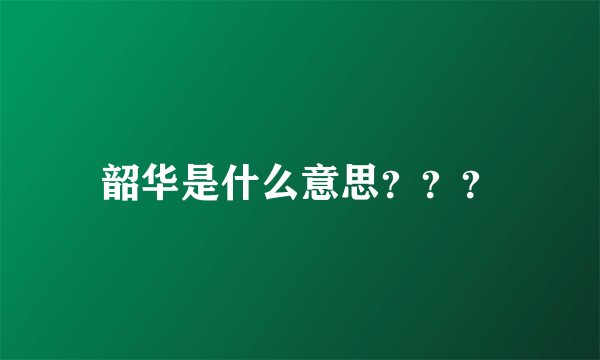 韶华是什么意思？？？